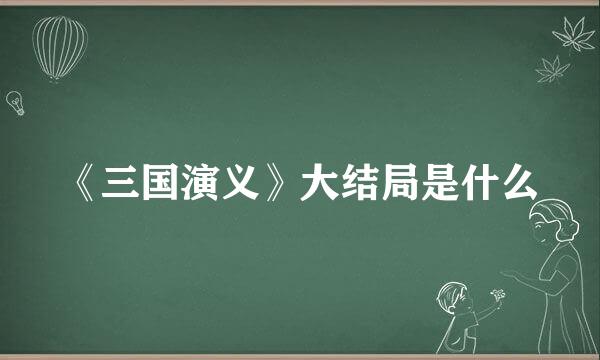 《三国演义》大结局是什么